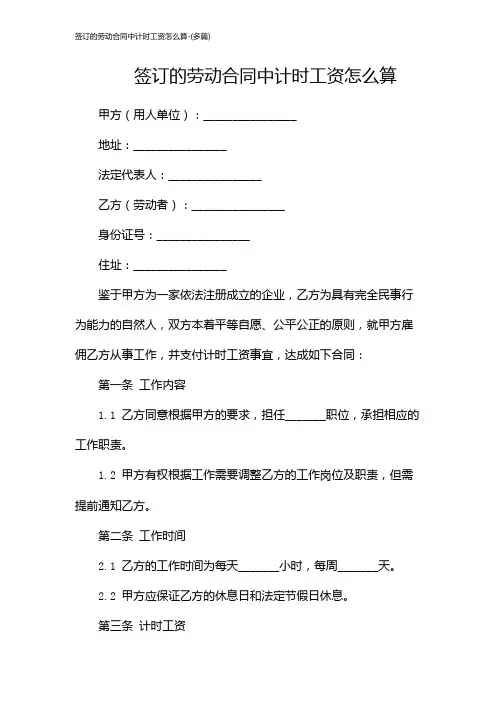 签订的劳动合同中计时工资怎么算-(多篇)

签订的劳动合同中计时工资怎么算

甲方（用人单位）：________________

地址：________________

法定代表人：________________

乙方（劳动者）：________________

身份证号：________________

住址：________________

鉴于甲方为一家依法注册成立的企业，乙方为具有完全民事行为能力的自然人，双方本着平等自愿、公平公正的原则，就甲方雇佣乙方从事工作，并支付计时工资事宜，达成如下合同：

第一条 工作内容

1.1 乙方同意根据甲方的要求，担任_______职位，承担相应的工作职责。

1.2 甲方有权根据工作需要调整乙方的工作岗位及职责，但需提前通知乙方。

第二条 工作时间

2.1 乙方的工作时间为每天_______小时，每周_______天。

2.2 甲方应保证乙方的休息日和法定节假日休息。

第三条 计时工资